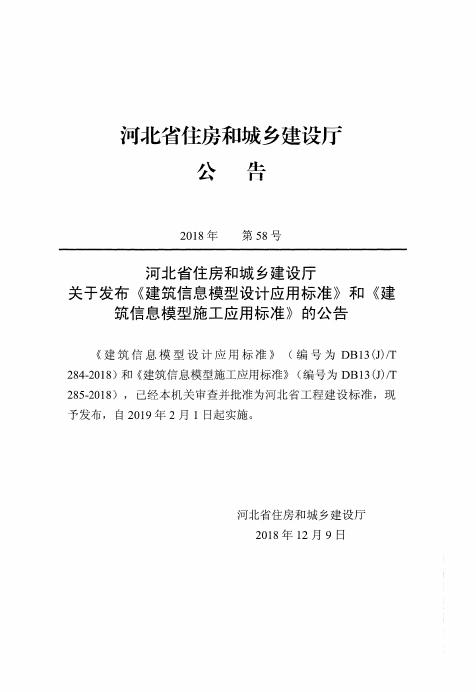 河北省住房和城乡建设厅
公　告

2018年　第58号

河北省住房和城乡建设厅
关于发布《建筑信息模型设计应用标准》和《建筑信息模型施工应用标准》的公告

《建筑信息模型设计应用标准》（编号为DB13(J)/T 284-2018）和《建筑信息模型施工应用标准》（编号为DB13(J)/T 285-2018），已经本机关审查并批准为河北省工程建设标准，现予发布，自2019年2月1日起实施。

河北省住房和城乡建设厅
2018年12月9日